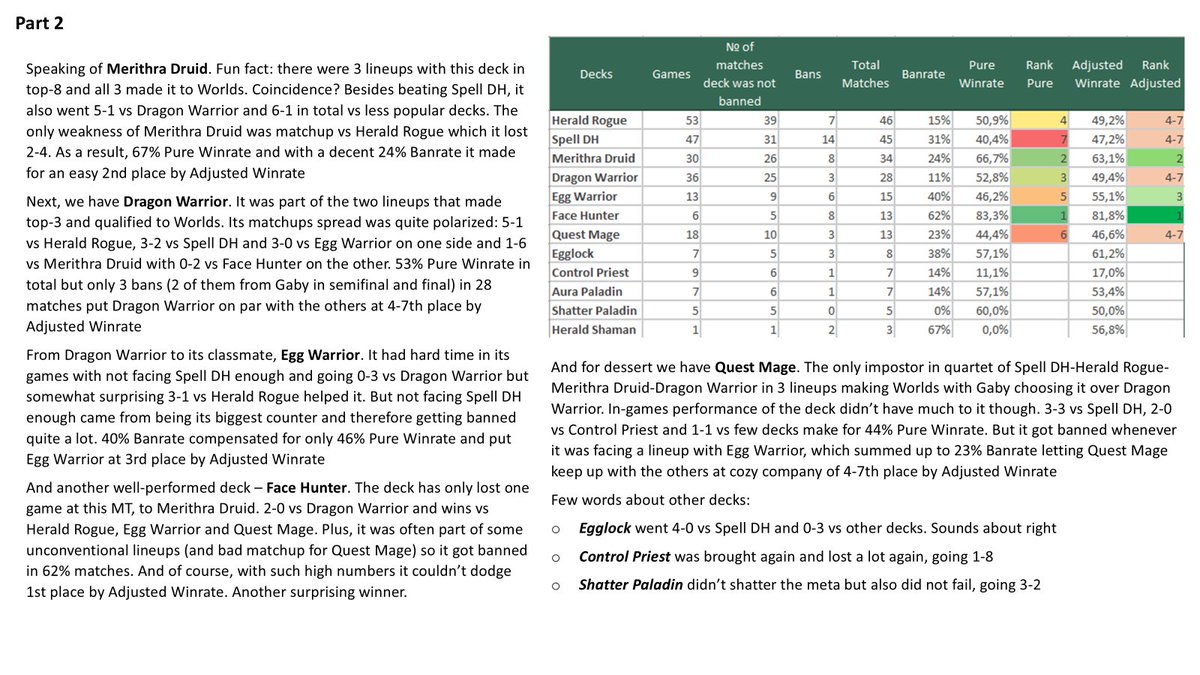 Part 2

Speaking of Merithra Druid. Fun fact: there were 3 lineups with this deck in top-8 and all 3 made it to Worlds. Coincidence? Besides beating Spell DH, it also went 5-1 vs Dragon Warrior and 6-1 in total vs less popular decks. The only weakness of Merithra Druid was matchup vs Herald Rogue which it lost 2-4. As a result, 67% Pure Winrate and with a decent 24% Banrate it made for an easy 2nd place by Adjusted Winrate

Next, we have Dragon Warrior. It was part of the two lineups that made top-3 and qualified to Worlds. Its matchups spread was quite polarized: 5-1 vs Herald Rogue, 3-2 vs Spell DH and 3-0 vs Egg Warrior on one side and 1-6 vs Merithra Druid with 0-2 vs Face Hunter on the other. 53% Pure Winrate in total but only 3 bans (2 of them from Gaby in semifinal and final) in 28 matches put Dragon Warrior on par with the others at 4-7th place by Adjusted Winrate

From Dragon Warrior to its classmate, Egg Warrior. It had hard time in its games with not facing Spell DH enough and going 0-3 vs Dragon Warrior but somewhat surprising 3-1 vs Herald Rogue helped it. But not facing Spell DH enough came from being its biggest counter and therefore getting banned quite a lot. 40% Banrate compensated for only 46% Pure Winrate and put Egg Warrior at 3rd place by Adjusted Winrate

And another well-performed deck – Face Hunter. The deck has only lost one game at this MT, to Merithra Druid. 2-0 vs Dragon Warrior and wins vs Herald Rogue, Egg Warrior and Quest Mage. Plus, it was often part of some unconventional lineups (and bad matchup for Quest Mage) so it got banned in 62% matches. And of course, with such high numbers it couldn't dodge 1st place by Adjusted Winrate. Another surprising winner.

| Decks | Games | № of matches deck was not banned | Bans | Total Matches | Banrate | Pure Winrate | Rank Pure | Adjusted Winrate | Rank Adjusted |
|---|---|---|---|---|---|---|---|---|---|
| Herald Rogue | 53 | 39 | 7 | 46 | 15% | 50,9% | 4 | 49,2% | 4-7 |
| Spell DH | 47 | 31 | 14 | 45 | 31% | 40,4% | 7 | 47,2% | 4-7 |
| Merithra Druid | 30 | 26 | 8 | 34 | 24% | 66,7% | 2 | 63,1% | 2 |
| Dragon Warrior | 36 | 25 | 3 | 28 | 11% | 52,8% | 3 | 49,4% | 4-7 |
| Egg Warrior | 13 | 9 | 6 | 15 | 40% | 46,2% | 5 | 55,1% | 3 |
| Face Hunter | 6 | 5 | 8 | 13 | 62% | 83,3% | 1 | 81,8% | 1 |
| Quest Mage | 18 | 10 | 3 | 13 | 23% | 44,4% | 6 | 46,6% | 4-7 |
| Egglock | 7 | 5 | 3 | 8 | 38% | 57,1% | | 61,2% | |
| Control Priest | 9 | 6 | 1 | 7 | 14% | 11,1% | | 17,0% | |
| Aura Paladin | 7 | 6 | 1 | 7 | 14% | 57,1% | | 53,4% | |
| Shatter Paladin | 5 | 5 | 0 | 5 | 0% | 60,0% | | 50,0% | |
| Herald Shaman | 1 | 1 | 2 | 3 | 67% | 0,0% | | 56,8% | |

And for dessert we have Quest Mage. The only impostor in quartet of Spell DH-Herald Rogue-Merithra Druid-Dragon Warrior in 3 lineups making Worlds with Gaby choosing it over Dragon Warrior. In-games performance of the deck didn't have much to it though. 3-3 vs Spell DH, 2-0 vs Control Priest and 1-1 vs few decks make for 44% Pure Winrate. But it got banned whenever it was facing a lineup with Egg Warrior, which summed up to 23% Banrate letting Quest Mage keep up with the others at cozy company of 4-7th place by Adjusted Winrate

Few words about other decks:

o Egglock went 4-0 vs Spell DH and 0-3 vs other decks. Sounds about right

o Control Priest was brought again and lost a lot again, going 1-8

o Shatter Paladin didn't shatter the meta but also did not fail, going 3-2